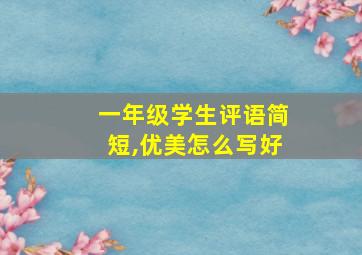 一年级学生评语简短,优美怎么写好